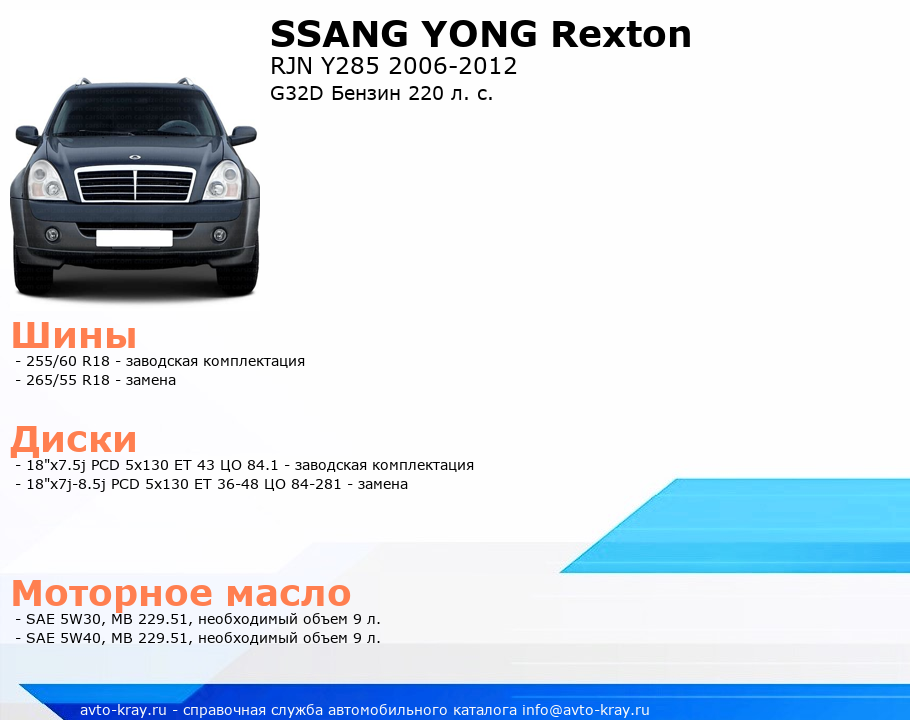 SSANG YONG Rexton
RJN Y285 2006-2012
G32D Бензин 220 л. с.

Шины
- 255/60 R18 - заводская комплектация
- 265/55 R18 - замена

Диски
- 18"x7.5j PCD 5x130 ET 43 ЦО 84.1 - заводская комплектация
- 18"x7j-8.5j PCD 5x130 ET 36-48 ЦО 84-281 - замена

Моторное масло
- SAE 5W30, MB 229.51, необходимый объем 9 л.
- SAE 5W40, MB 229.51, необходимый объем 9 л.

avto-kray.ru - справочная служба автомобильного каталога info@avto-kray.ru